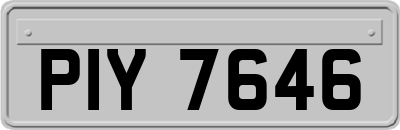 PIY 7646